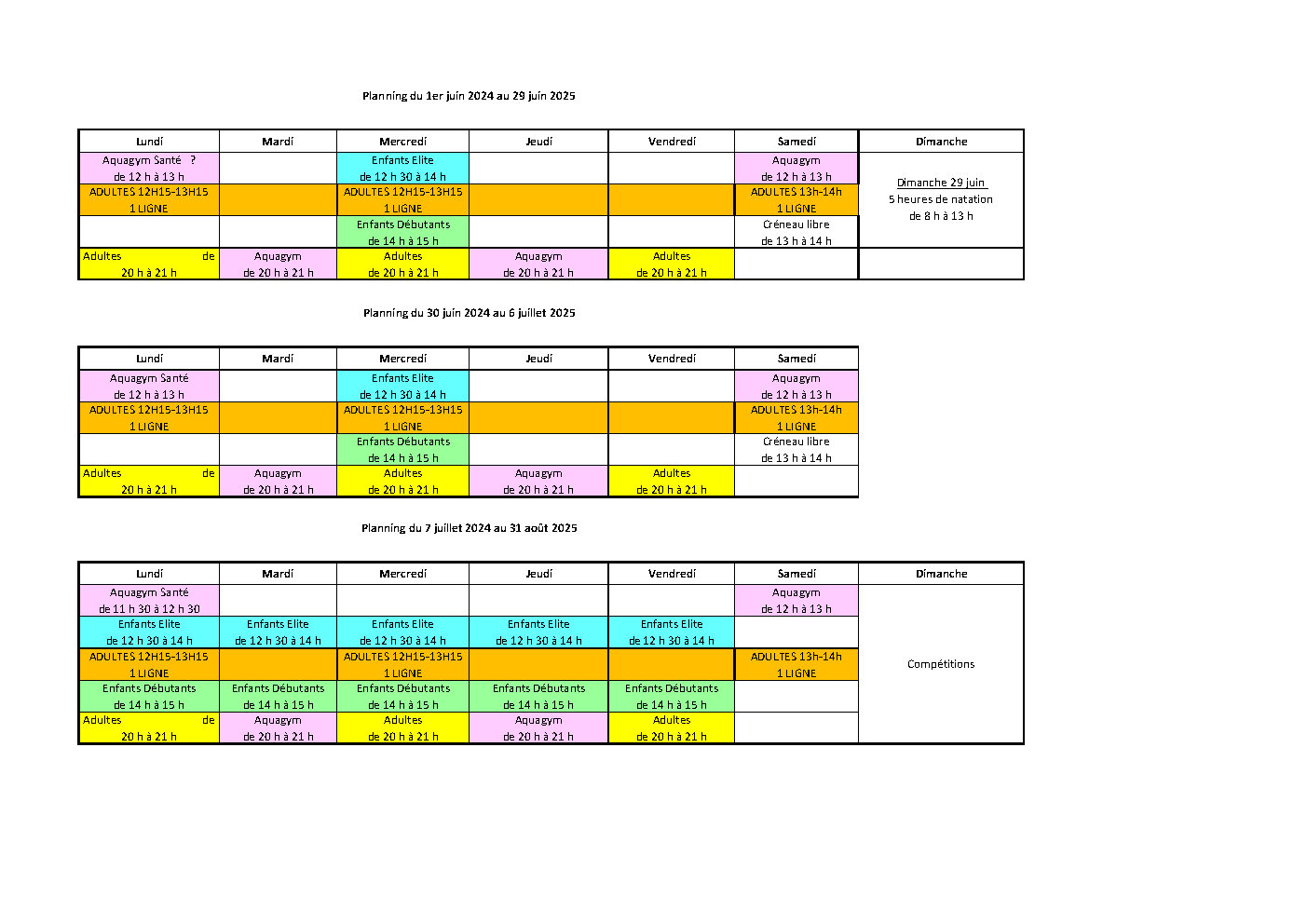 Planning du 1er juin 2024 au 29 juin 2025

| Lundi | Mardi | Mercredi | Jeudi | Vendredi | Samedi | Dimanche |
|---|---|---|---|---|---|---|
| Aquagym Santé ? de 12 h à 13 h | | Enfants Elite de 12 h 30 à 14 h | | | Aquagym de 12 h à 13 h | Dimanche 29 juin 5 heures de natation de 8 h à 13 h |
| ADULTES 12H15-13H15 1 LIGNE | | ADULTES 12H15-13H15 1 LIGNE | | | ADULTES 13h-14h 1 LIGNE | |
| | | Enfants Débutants de 14 h à 15 h | | | Créneau libre de 13 h à 14 h | |
| Adultes de 20 h à 21 h | Aquagym de 20 h à 21 h | Adultes de 20 h à 21 h | Aquagym de 20 h à 21 h | Adultes de 20 h à 21 h | | |

Planning du 30 juin 2024 au 6 juillet 2025

| Lundi | Mardi | Mercredi | Jeudi | Vendredi | Samedi |
|---|---|---|---|---|---|
| Aquagym Santé de 12 h à 13 h | | Enfants Elite de 12 h 30 à 14 h | | | Aquagym de 12 h à 13 h |
| ADULTES 12H15-13H15 1 LIGNE | | ADULTES 12H15-13H15 1 LIGNE | | | ADULTES 13h-14h 1 LIGNE |
| | | Enfants Débutants de 14 h à 15 h | | | Créneau libre de 13 h à 14 h |
| Adultes de 20 h à 21 h | Aquagym de 20 h à 21 h | Adultes de 20 h à 21 h | Aquagym de 20 h à 21 h | Adultes de 20 h à 21 h | |

Planning du 7 juillet 2024 au 31 août 2025

| Lundi | Mardi | Mercredi | Jeudi | Vendredi | Samedi | Dimanche |
|---|---|---|---|---|---|---|
| Aquagym Santé de 11 h 30 à 12 h 30 | | | | | Aquagym de 12 h à 13 h | Compétitions |
| Enfants Elite de 12 h 30 à 14 h | Enfants Elite de 12 h 30 à 14 h | Enfants Elite de 12 h 30 à 14 h | Enfants Elite de 12 h 30 à 14 h | Enfants Elite de 12 h 30 à 14 h | | |
| ADULTES 12H15-13H15 1 LIGNE | | ADULTES 12H15-13H15 1 LIGNE | | | ADULTES 13h-14h 1 LIGNE | |
| Enfants Débutants de 14 h à 15 h | Enfants Débutants de 14 h à 15 h | Enfants Débutants de 14 h à 15 h | Enfants Débutants de 14 h à 15 h | Enfants Débutants de 14 h à 15 h | | |
| Adultes de 20 h à 21 h | Aquagym de 20 h à 21 h | Adultes de 20 h à 21 h | Aquagym de 20 h à 21 h | Adultes de 20 h à 21 h | | |